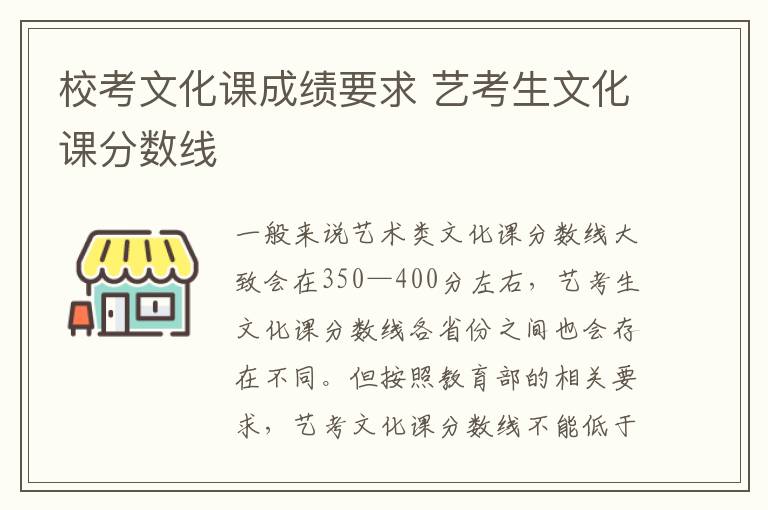 校考文化课成绩要求 艺考生文化课分数线

一般来说艺术类文化课分数线大致会在350—400分左右，艺考生文化课分数线各省份之间也会存在不同。但按照教育部的相关要求，艺考文化课分数线不能低于